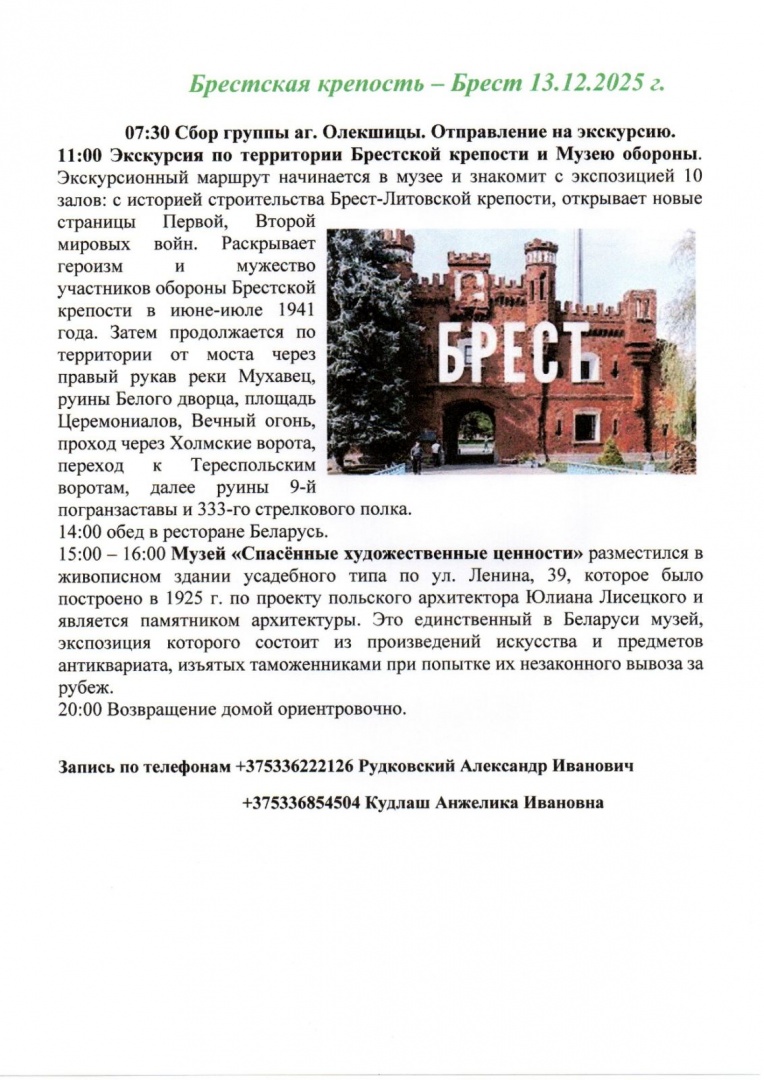 Брестская крепость – Брест 13.12.2025 г.

07:30 Сбор группы аг. Олекшицы. Отправление на экскурсию.
11:00 Экскурсия по территории Брестской крепости и Музею обороны. Экскурсионный маршрут начинается в музее и знакомит с экспозицией 10 залов: с историей строительства Брест-Литовской крепости, открывает новые страницы Первой, Второй мировых войн. Раскрывает героизм и мужество участников обороны Брестской крепости в июне-июле 1941 года. Затем продолжается по территории от моста через правый рукав реки Мухавец, руины Белого дворца, площадь Церемониалов, Вечный огонь, проход через Холмские ворота, переход к Тереспольским воротам, далее руины 9-й погранзаставы и 333-го стрелкового полка.

БРЕСТ

14:00 обед в ресторане Беларусь.
15:00 – 16:00 Музей «Спасённые художественные ценности» разместился в живописном здании усадебного типа по ул. Ленина, 39, которое было построено в 1925 г. по проекту польского архитектора Юлиана Лисецкого и является памятником архитектуры. Это единственный в Беларуси музей, экспозиция которого состоит из произведений искусства и предметов антиквариата, изъятых таможенниками при попытке их незаконного вывоза за рубеж.
20:00 Возвращение домой ориентровочно.

Запись по телефонам +375336222126 Рудковский Александр Иванович

+375336854504 Кудлаш Анжелика Ивановна